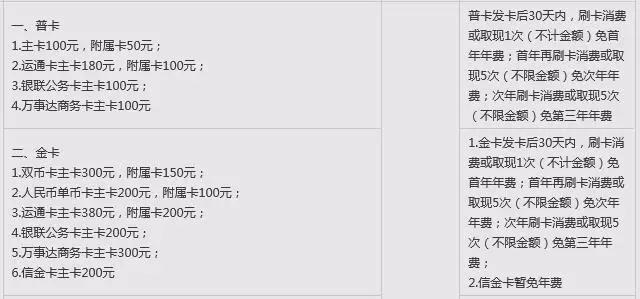 | | | |
|---|---|---|
| 一、普卡<br>1.主卡100元，附属卡50元；<br>2.运通卡主卡180元，附属卡100元；<br>3.银联公务卡主卡100元；<br>4.万事达商务卡主卡100元 | | 普卡发卡后30天内，刷卡消费或取现1次（不计金额）免首年年费；首年再刷卡消费或取现5次（不限金额）免次年年费；次年刷卡消费或取现5次（不限金额）免第三年年费 |
| 二、金卡<br>1.双币卡主卡300元，附属卡150元；<br>2.人民币单币卡主卡200元，附属卡100元；<br>3.运通卡主卡380元，附属卡200元；<br>4.银联公务卡主卡200元；<br>5.万事达商务卡主卡300元；<br>6.信金卡主卡200元 | | 1.金卡发卡后30天内，刷卡消费或取现1次（不计金额）免首年年费；首年再刷卡消费或取现5次（不限金额）免次年年费；次年刷卡消费或取现5次（不限金额）免第三年年费；<br>2.信金卡暂免年费 |